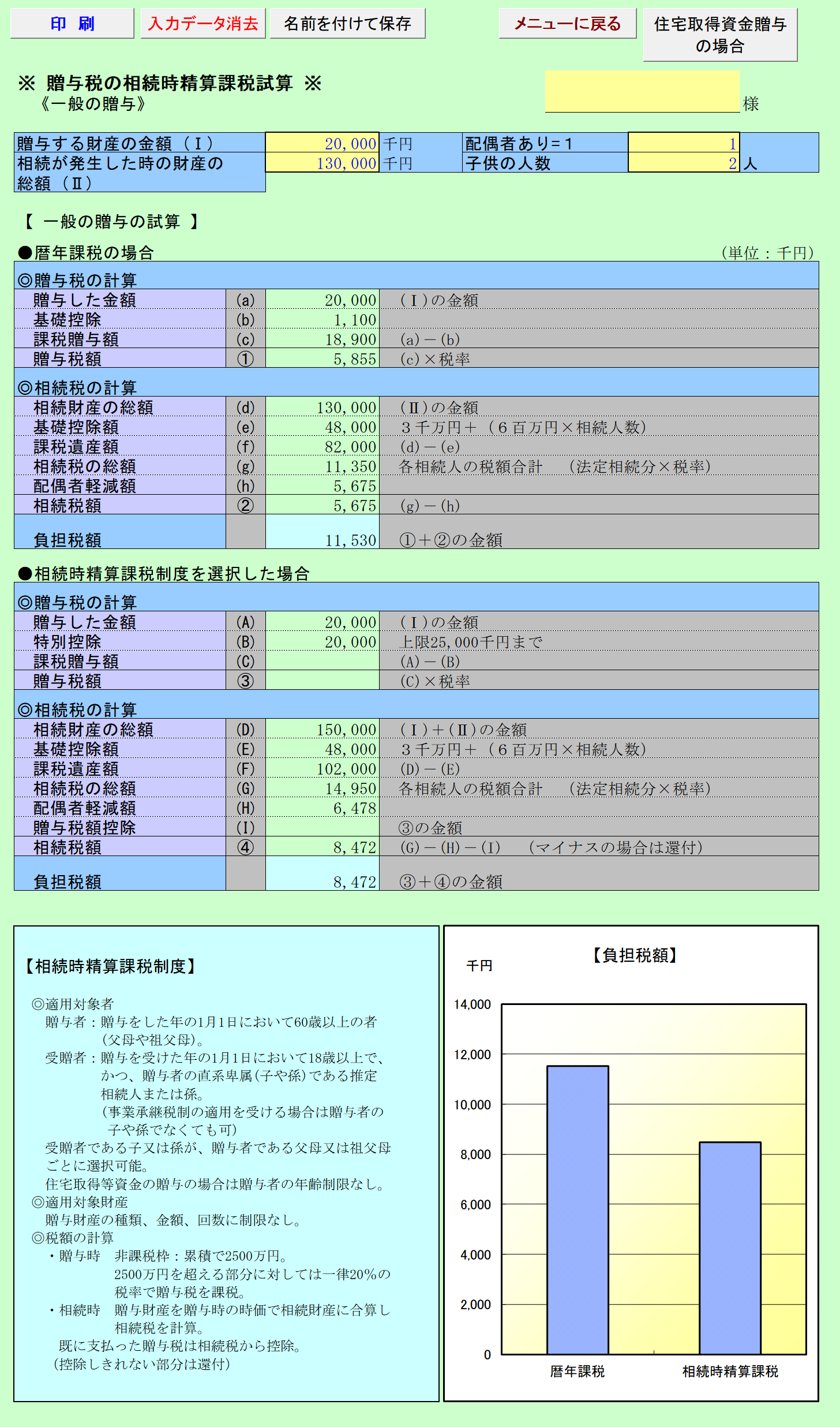 印 刷　入力データ消去　名前を付けて保存　メニューに戻る　住宅取得資金贈与の場合

※ 贈与税の相続時精算課税試算 ※
《一般の贈与》

様

| 贈与する財産の金額（Ⅰ） | 20,000 | 千円 | 配偶者あり=1 | 1 | |
|---|---|---|---|---|---|
| 相続が発生した時の財産の総額（Ⅱ） | 130,000 | 千円 | 子供の人数 | 2 | 人 |

【 一般の贈与の試算 】

●暦年課税の場合　（単位：千円）

| ◎贈与税の計算 | | | |
|---|---|---|---|
| 贈与した金額 | (a) | 20,000 | （Ⅰ）の金額 |
| 基礎控除 | (b) | 1,100 | |
| 課税贈与額 | (c) | 18,900 | (a)－(b) |
| 贈与税額 | ① | 5,855 | (c)×税率 |
| ◎相続税の計算 | | | |
| 相続財産の総額 | (d) | 130,000 | （Ⅱ）の金額 |
| 基礎控除額 | (e) | 48,000 | ３千万円＋（６百万円×相続人数） |
| 課税遺産額 | (f) | 82,000 | (d)－(e) |
| 相続税の総額 | (g) | 11,350 | 各相続人の税額合計　（法定相続分×税率） |
| 配偶者軽減額 | (h) | 5,675 | |
| 相続税額 | ② | 5,675 | (g)－(h) |
| 負担税額 | | 11,530 | ①＋②の金額 |

●相続時精算課税制度を選択した場合

| ◎贈与税の計算 | | | |
|---|---|---|---|
| 贈与した金額 | (A) | 20,000 | （Ⅰ）の金額 |
| 特別控除 | (B) | 20,000 | 上限25,000千円まで |
| 課税贈与額 | (C) | | (A)－(B) |
| 贈与税額 | ③ | | (C)×税率 |
| ◎相続税の計算 | | | |
| 相続財産の総額 | (D) | 150,000 | （Ⅰ）＋（Ⅱ）の金額 |
| 基礎控除額 | (E) | 48,000 | ３千万円＋（６百万円×相続人数） |
| 課税遺産額 | (F) | 102,000 | (D)－(E) |
| 相続税の総額 | (G) | 14,950 | 各相続人の税額合計　（法定相続分×税率） |
| 配偶者軽減額 | (H) | 6,478 | |
| 贈与税額控除 | (I) | | ③の金額 |
| 相続税額 | ④ | 8,472 | (G)－(H)－(I)　（マイナスの場合は還付） |
| 負担税額 | | 8,472 | ③＋④の金額 |

【相続時精算課税制度】

◎適用対象者
贈与者：贈与をした年の1月1日において60歳以上の者（父母や祖父母）。
受贈者：贈与を受けた年の1月1日において18歳以上で、かつ、贈与者の直系卑属（子や孫）である推定相続人または孫。
（事業承継税制の適用を受ける場合は贈与者の子や孫でなくても可）
受贈者である子又は孫が、贈与者である父母又は祖父母ごとに選択可能。
住宅取得等資金の贈与の場合は贈与者の年齢制限なし。
◎適用対象財産
贈与財産の種類、金額、回数に制限なし。
◎税額の計算
・贈与時　非課税枠：累積で2500万円。
2500万円を超える部分に対しては一律20%の税率で贈与税を課税。
・相続時　贈与財産を贈与時の時価で相続財産に合算し相続税を計算。
既に支払った贈与税は相続税から控除。
（控除しきれない部分は還付）

【負担税額】
千円
14,000
12,000
10,000
8,000
6,000
4,000
2,000
0
暦年課税　相続時精算課税